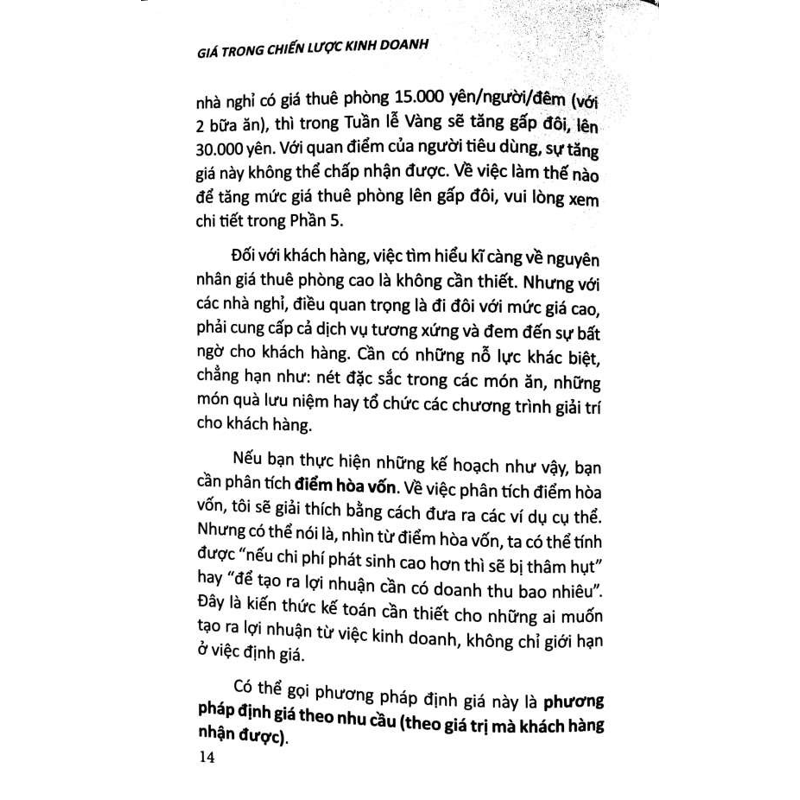 GIÁ TRONG CHIẾN LƯỢC KINH DOANH

nhà nghỉ có giá thuê phòng 15.000 yên/người/đêm (với 2 bữa ăn), thì trong Tuần lễ Vàng sẽ tăng gấp đôi, lên 30.000 yên. Với quan điểm của người tiêu dùng, sự tăng giá này không thể chấp nhận được. Về việc làm thế nào để tăng mức giá thuê phòng lên gấp đôi, vui lòng xem chi tiết trong Phần 5.

Đối với khách hàng, việc tìm hiểu kĩ càng về nguyên nhân giá thuê phòng cao là không cần thiết. Nhưng với các nhà nghỉ, điều quan trọng là đi đôi với mức giá cao, phải cung cấp cả dịch vụ tương xứng và đem đến sự bất ngờ cho khách hàng. Cần có những nỗ lực khác biệt, chẳng hạn như: nét đặc sắc trong các món ăn, những món quà lưu niệm hay tổ chức các chương trình giải trí cho khách hàng.

Nếu bạn thực hiện những kế hoạch như vậy, bạn cần phân tích điểm hòa vốn. Về việc phân tích điểm hòa vốn, tôi sẽ giải thích bằng cách đưa ra các ví dụ cụ thể. Nhưng có thể nói là, nhìn từ điểm hòa vốn, ta có thể tính được "nếu chi phí phát sinh cao hơn thì sẽ bị thâm hụt" hay "để tạo ra lợi nhuận cần có doanh thu bao nhiêu". Đây là kiến thức kế toán cần thiết cho những ai muốn tạo ra lợi nhuận từ việc kinh doanh, không chỉ giới hạn ở việc định giá.

Có thể gọi phương pháp định giá này là phương pháp định giá theo nhu cầu (theo giá trị mà khách hàng nhận được).

14